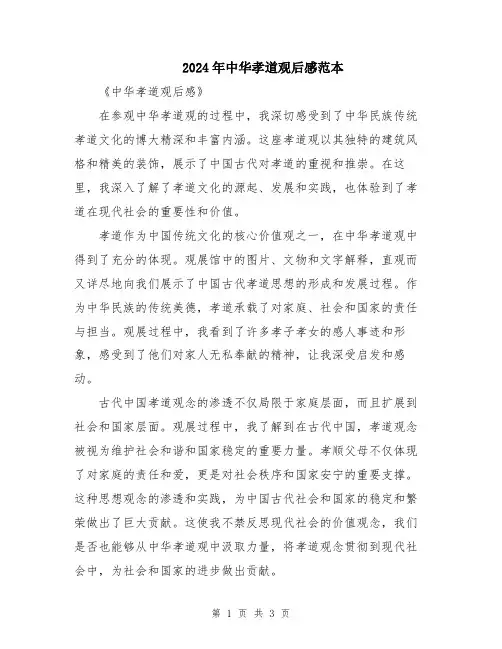 2024年中华孝道观后感范本

《中华孝道观后感》

在参观中华孝道观的过程中，我深切感受到了中华民族传统孝道文化的博大精深和丰富内涵。这座孝道观以其独特的建筑风格和精美的装饰，展示了中国古代对孝道的重视和推崇。在这里，我深入了解了孝道文化的源起、发展和实践，也体验到了孝道在现代社会的重要性和价值。

孝道作为中国传统文化的核心价值观之一，在中华孝道观中得到了充分的体现。观展馆中的图片、文物和文字解释，直观而又详尽地向我们展示了中国古代孝道思想的形成和发展过程。作为中华民族的传统美德，孝道承载了对家庭、社会和国家的责任与担当。观展过程中，我看到了许多孝子孝女的感人事迹和形象，感受到了他们对家人无私奉献的精神，让我深受启发和感动。

古代中国孝道观念的渗透不仅局限于家庭层面，而且扩展到社会和国家层面。观展过程中，我了解到在古代中国，孝道观念被视为维护社会和谐和国家稳定的重要力量。孝顺父母不仅体现了对家庭的责任和爱，更是对社会秩序和国家安宁的重要支撑。这种思想观念的渗透和实践，为中国古代社会和国家的稳定和繁荣做出了巨大贡献。这使我不禁反思现代社会的价值观念，我们是否也能够从中华孝道观中汲取力量，将孝道观念贯彻到现代社会中，为社会和国家的进步做出贡献。

第 1 页 共 3 页